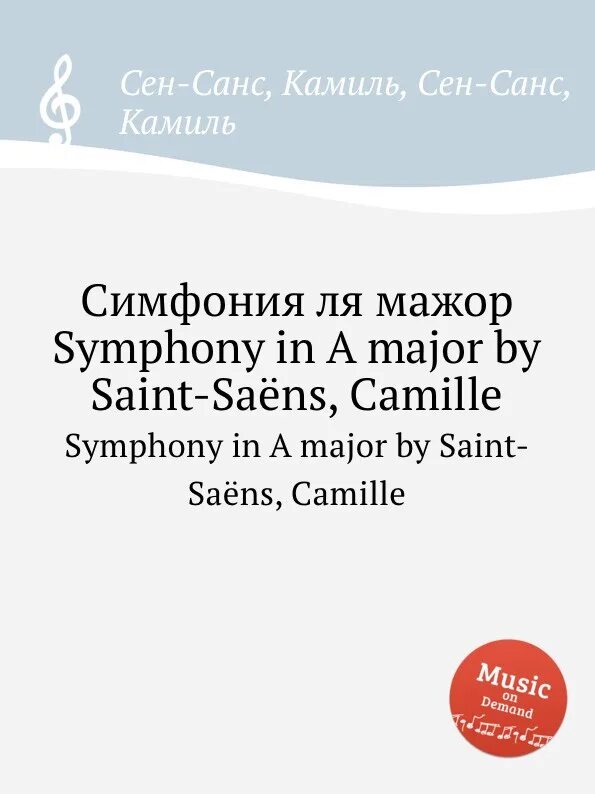 Сен-Санс, Камиль, Сен-Санс, Камиль

Симфония ля мажор Symphony in A major by Saint-Saëns, Camille

Symphony in A major by Saint-Saëns, Camille

Music on Demand